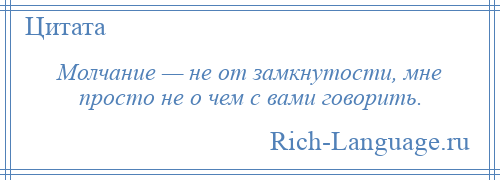 Цитата

Молчание — не от замкнутости, мне просто не о чем с вами говорить.

Rich-Language.ru